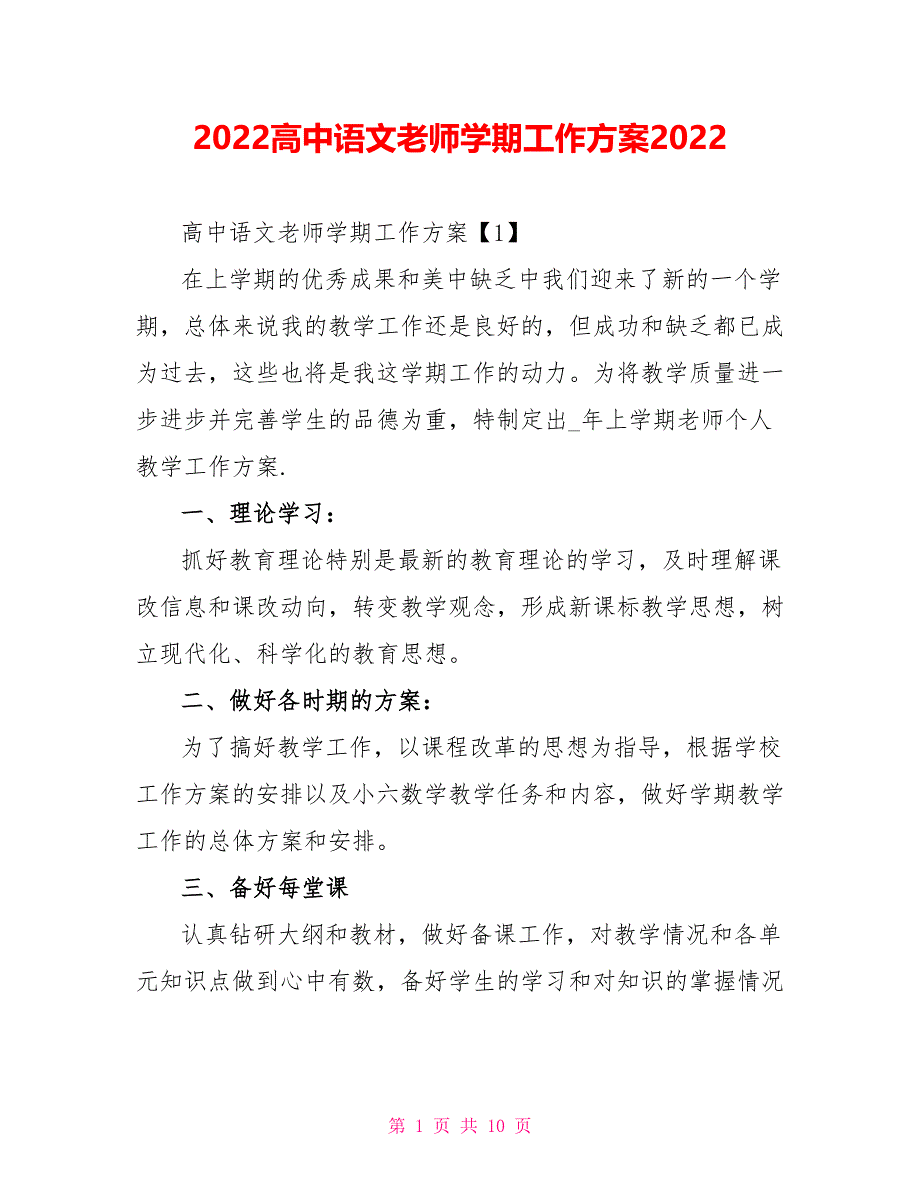 2022高中语文老师学期工作方案2022

高中语文老师学期工作方案【1】

在上学期的优秀成果和美中缺乏中我们迎来了新的一个学期，总体来说我的教学工作还是良好的，但成功和缺乏都已成为过去，这些也将是我这学期工作的动力。为将教学质量进一步进步并完善学生的品德为重，特制定出_年上学期老师个人教学工作方案.

一、理论学习：

抓好教育理论特别是最新的教育理论的学习，及时理解课改信息和课改动向，转变教学观念，形成新课标教学思想，树立现代化、科学化的教育思想。

二、做好各时期的方案：

为了搞好教学工作，以课程改革的思想为指导，根据学校工作方案的安排以及小六数学教学任务和内容，做好学期教学工作的总体方案和安排。

三、备好每堂课

认真钻研大纲和教材，做好备课工作，对教学情况和各单元知识点做到心中有数，备好学生的学习和对知识的掌握情况

第 1 页 共 10 页